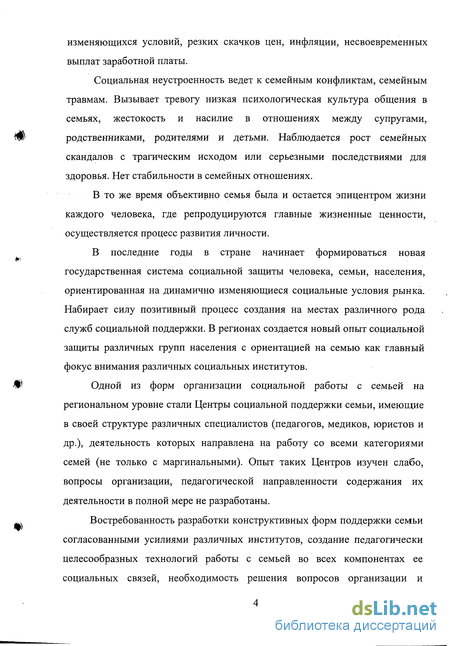 изменяющихся условий, резких скачков цен, инфляции, несвоевременных выплат заработной платы.

Социальная неустроенность ведет к семейным конфликтам, семейным травмам. Вызывает тревогу низкая психологическая культура общения в семьях, жестокость и насилие в отношениях между супругами, родственниками, родителями и детьми. Наблюдается рост семейных скандалов с трагическим исходом или серьезными последствиями для здоровья. Нет стабильности в семейных отношениях.

В то же время объективно семья была и остается эпицентром жизни каждого человека, где репродуцируются главные жизненные ценности, осуществляется процесс развития личности.

В последние годы в стране начинает формироваться новая государственная система социальной защиты человека, семьи, населения, ориентированная на динамично изменяющиеся социальные условия рынка. Набирает силу позитивный процесс создания на местах различного рода служб социальной поддержки. В регионах создается новый опыт социальной защиты различных групп населения с ориентацией на семью как главный фокус внимания различных социальных институтов.

Одной из форм организации социальной работы с семьей на региональном уровне стали Центры социальной поддержки семьи, имеющие в своей структуре различных специалистов (педагогов, медиков, юристов и др.), деятельность которых направлена на работу со всеми категориями семей (не только с маргинальными). Опыт таких Центров изучен слабо, вопросы организации, педагогической направленности содержания их деятельности в полной мере не разработаны.

Востребованность разработки конструктивных форм поддержки семьи согласованными усилиями различных институтов, создание педагогически целесообразных технологий работы с семьей во всех компонентах ее социальных связей, необходимость решения вопросов организации и

4

dsLib.net
библиотека диссертаций